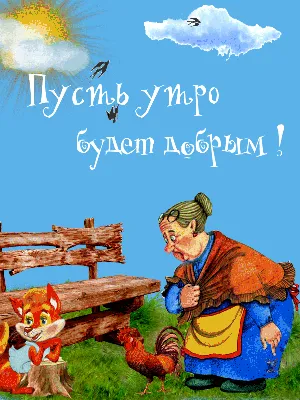 Пусть утро будет добрым !